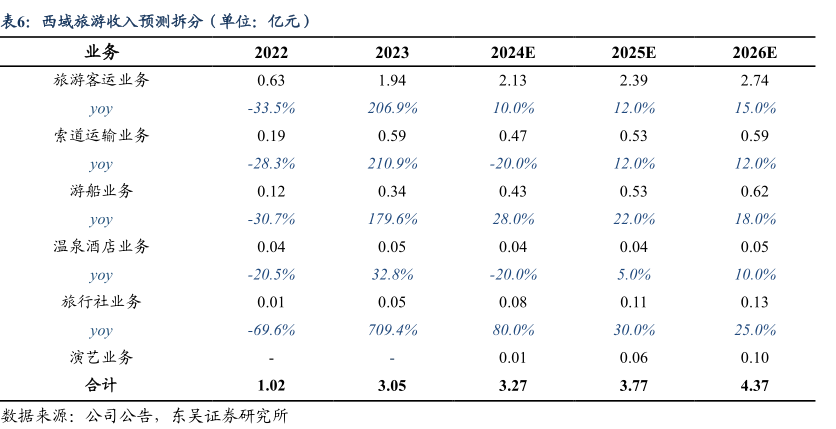 表6：西域旅游收入预测拆分（单位：亿元）

| 业务 | 2022 | 2023 | 2024E | 2025E | 2026E |
|---|---|---|---|---|---|
| 旅游客运业务 | 0.63 | 1.94 | 2.13 | 2.39 | 2.74 |
| yoy | -33.5% | 206.9% | 10.0% | 12.0% | 15.0% |
| 索道运输业务 | 0.19 | 0.59 | 0.47 | 0.53 | 0.59 |
| yoy | -28.3% | 210.9% | -20.0% | 12.0% | 12.0% |
| 游船业务 | 0.12 | 0.34 | 0.43 | 0.53 | 0.62 |
| yoy | -30.7% | 179.6% | 28.0% | 22.0% | 18.0% |
| 温泉酒店业务 | 0.04 | 0.05 | 0.04 | 0.04 | 0.05 |
| yoy | -20.5% | 32.8% | -20.0% | 5.0% | 10.0% |
| 旅行社业务 | 0.01 | 0.05 | 0.08 | 0.11 | 0.13 |
| yoy | -69.6% | 709.4% | 80.0% | 30.0% | 25.0% |
| 演艺业务 | - | - | 0.01 | 0.06 | 0.10 |
| 合计 | 1.02 | 3.05 | 3.27 | 3.77 | 4.37 |

数据来源：公司公告，东吴证券研究所